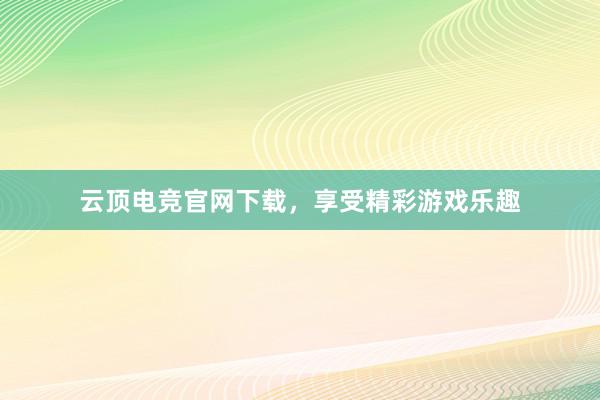 云顶电竞官网下载，享受精彩游戏乐趣